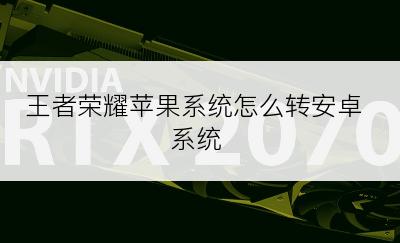 NVIDIA

RTX 2070

王者荣耀苹果系统怎么转安卓系统